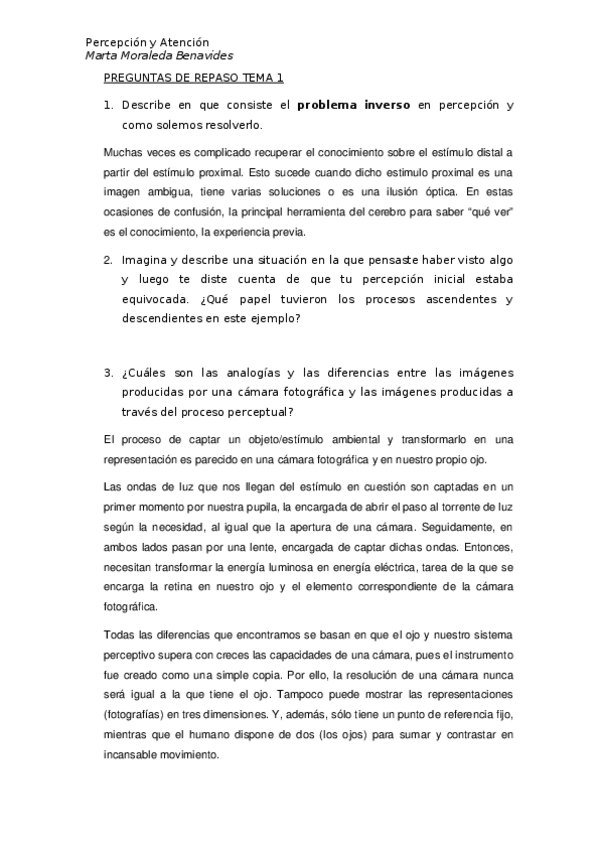 Percepción y Atención
Marta Moraleda Benavides

PREGUNTAS DE REPASO TEMA 1

1. Describe en que consiste el **problema inverso** en percepción y como solemos resolverlo.

Muchas veces es complicado recuperar el conocimiento sobre el estímulo distal a partir del estímulo proximal. Esto sucede cuando dicho estimulo proximal es una imagen ambigua, tiene varias soluciones o es una ilusión óptica. En estas ocasiones de confusión, la principal herramienta del cerebro para saber "qué ver" es el conocimiento, la experiencia previa.

2. Imagina y describe una situación en la que pensaste haber visto algo y luego te diste cuenta de que tu percepción inicial estaba equivocada. ¿Qué papel tuvieron los procesos ascendentes y descendientes en este ejemplo?

3. ¿Cuáles son las analogías y las diferencias entre las imágenes producidas por una cámara fotográfica y las imágenes producidas a través del proceso perceptual?

El proceso de captar un objeto/estímulo ambiental y transformarlo en una representación es parecido en una cámara fotográfica y en nuestro propio ojo.

Las ondas de luz que nos llegan del estímulo en cuestión son captadas en un primer momento por nuestra pupila, la encargada de abrir el paso al torrente de luz según la necesidad, al igual que la apertura de una cámara. Seguidamente, en ambos lados pasan por una lente, encargada de captar dichas ondas. Entonces, necesitan transformar la energía luminosa en energía eléctrica, tarea de la que se encarga la retina en nuestro ojo y el elemento correspondiente de la cámara fotográfica.

Todas las diferencias que encontramos se basan en que el ojo y nuestro sistema perceptivo supera con creces las capacidades de una cámara, pues el instrumento fue creado como una simple copia. Por ello, la resolución de una cámara nunca será igual a la que tiene el ojo. Tampoco puede mostrar las representaciones (fotografías) en tres dimensiones. Y, además, sólo tiene un punto de referencia fijo, mientras que el humano dispone de dos (los ojos) para sumar y contrastar en incansable movimiento.